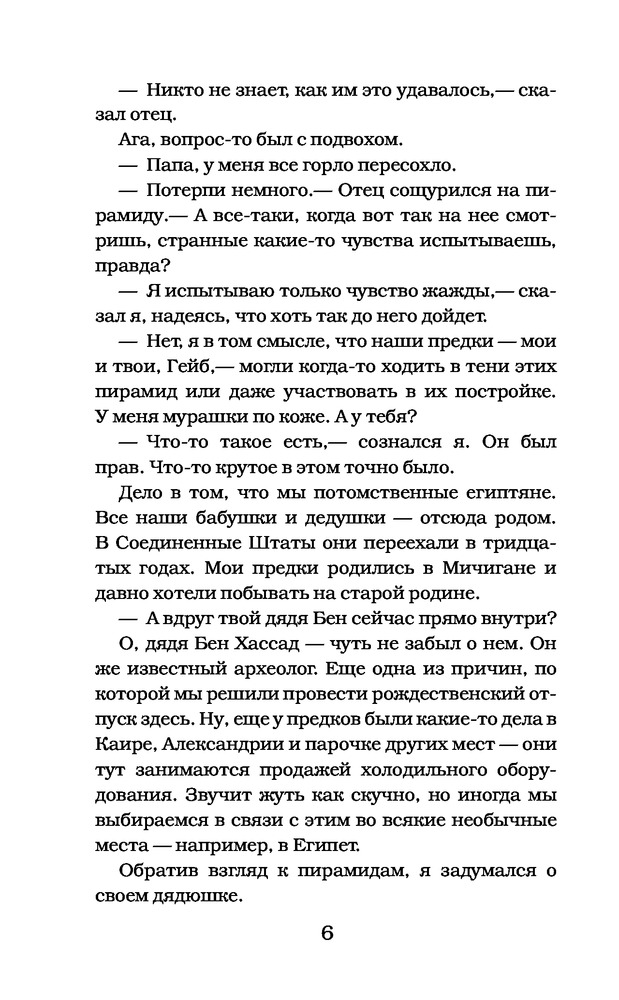 — Никто не знает, как им это удавалось,— сказал отец.

Ага, вопрос-то был с подвохом.

— Папа, у меня все горло пересохло.

— Потерпи немного.— Отец сощурился на пирамиду.— А все-таки, когда вот так на нее смотришь, странные какие-то чувства испытываешь, правда?

— Я испытываю только чувство жажды,— сказал я, надеясь, что хоть так до него дойдет.

— Нет, я в том смысле, что наши предки — мои и твои, Гейб,— могли когда-то ходить в тени этих пирамид или даже участвовать в их постройке. У меня мурашки по коже. А у тебя?

— Что-то такое есть,— сознался я. Он был прав. Что-то крутое в этом точно было.

Дело в том, что мы потомственные египтяне. Все наши бабушки и дедушки — отсюда родом. В Соединенные Штаты они переехали в тридцатых годах. Мои предки родились в Мичигане и давно хотели побывать на старой родине.

— А вдруг твой дядя Бен сейчас прямо внутри?

О, дядя Бен Хассад — чуть не забыл о нем. Он же известный археолог. Еще одна из причин, по которой мы решили провести рождественский отпуск здесь. Ну, еще у предков были какие-то дела в Каире, Александрии и парочке других мест — они тут занимаются продажей холодильного оборудования. Звучит жуть как скучно, но иногда мы выбираемся в связи с этим во всякие необычные места — например, в Египет.

Обратив взгляд к пирамидам, я задумался о своем дядюшке.

6